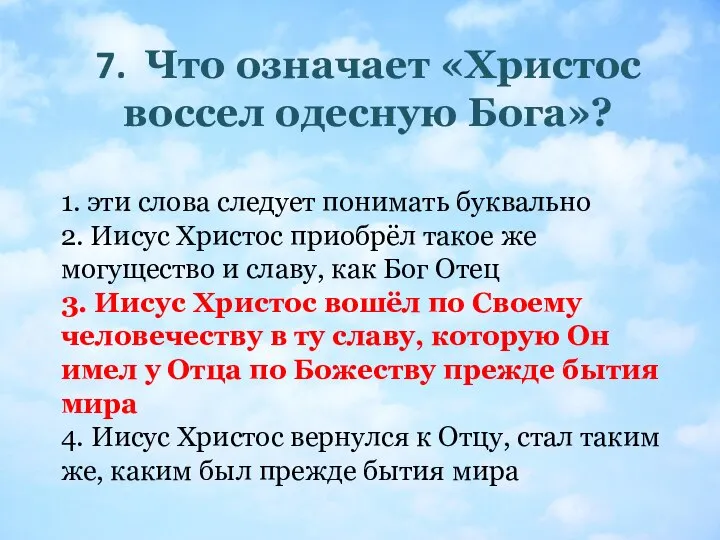 7. Что означает «Христос воссел одесную Бога»?

1. эти слова следует понимать буквально
2. Иисус Христос приобрёл такое же могущество и славу, как Бог Отец
3. Иисус Христос вошёл по Своему человечеству в ту славу, которую Он имел у Отца по Божеству прежде бытия мира
4. Иисус Христос вернулся к Отцу, стал таким же, каким был прежде бытия мира